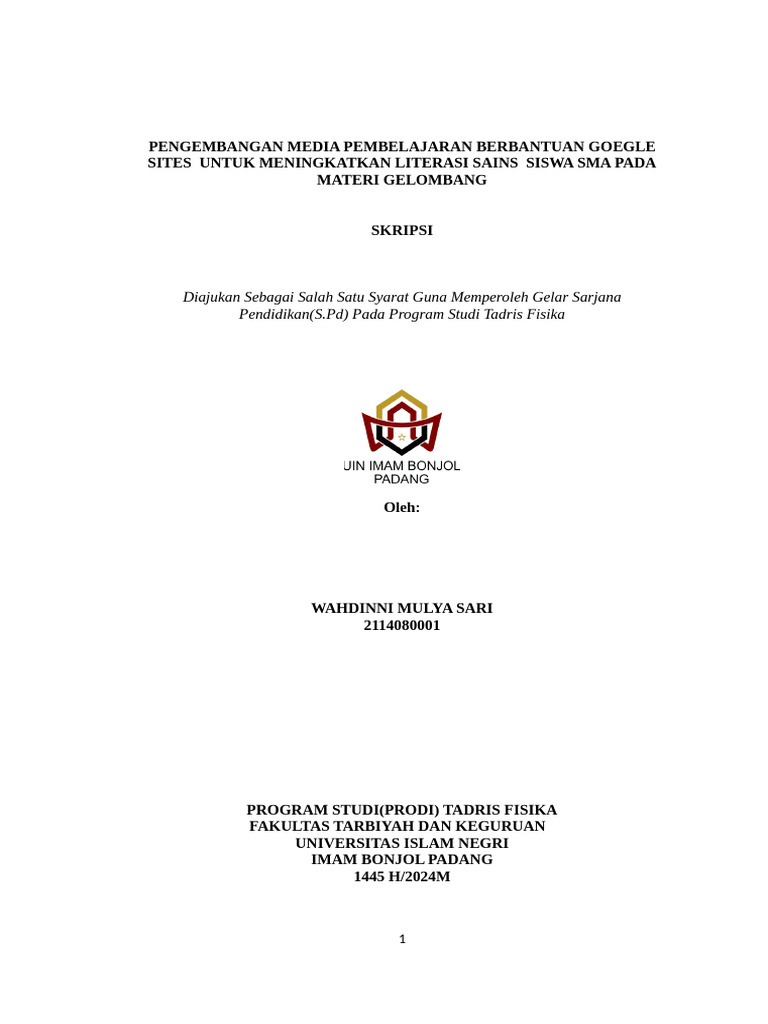 PENGEMBANGAN MEDIA PEMBELAJARAN BERBANTUAN GOEGLE SITES UNTUK MENINGKATKAN LITERASI SAINS SISWA SMA PADA MATERI GELOMBANG

SKRIPSI

Diajukan Sebagai Salah Satu Syarat Guna Memperoleh Gelar Sarjana Pendidikan(S.Pd) Pada Program Studi Tadris Fisika

UIN IMAM BONJOL PADANG

Oleh:

WAHDINNI MULYA SARI
2114080001

PROGRAM STUDI(PRODI) TADRIS FISIKA
FAKULTAS TARBIYAH DAN KEGURUAN
UNIVERSITAS ISLAM NEGRI
IMAM BONJOL PADANG
1445 H/2024M

1